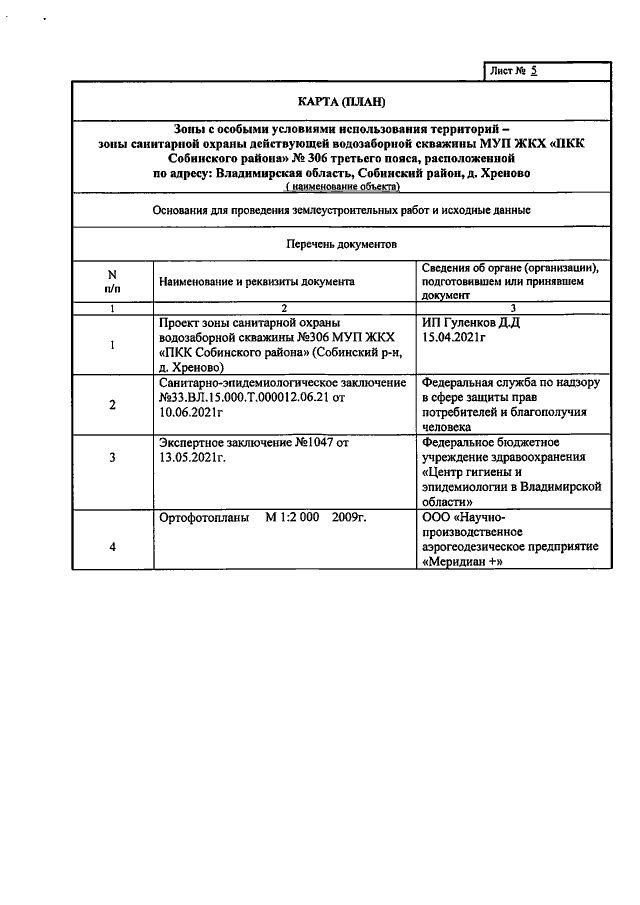 Лист № 5

КАРТА (ПЛАН)

Зоны с особыми условиями использования территорий – зоны санитарной охраны действующей водозаборной скважины МУП ЖКХ «ПКК Собинского района» № 306 третьего пояса, расположенной по адресу: Владимирская область, Собинский район, д. Хреново
( наименование объекта)

Основания для проведения землеустроительных работ и исходные данные

Перечень документов

| N п/п | Наименование и реквизиты документа | Сведения об органе (организации), подготовившем или принявшем документ |
|---|---|---|
| 1 | 2 | 3 |
| 1 | Проект зоны санитарной охраны водозаборной скважины №306 МУП ЖКХ «ПКК Собинского района» (Собинский р-н, д. Хреново) | ИП Гуленков Д.Д 15.04.2021г |
| 2 | Санитарно-эпидемиологическое заключение №33.ВЛ.15.000.Т.000012.06.21 от 10.06.2021г | Федеральная служба по надзору в сфере защиты прав потребителей и благополучия человека |
| 3 | Экспертное заключение №1047 от 13.05.2021г. | Федеральное бюджетное учреждение здравоохранения «Центр гигиены и эпидемиологии в Владимирской области» |
| 4 | Ортофотопланы М 1:2 000 2009г. | ООО «Научно-производственное аэрогеодезическое предприятие «Меридиан +» |